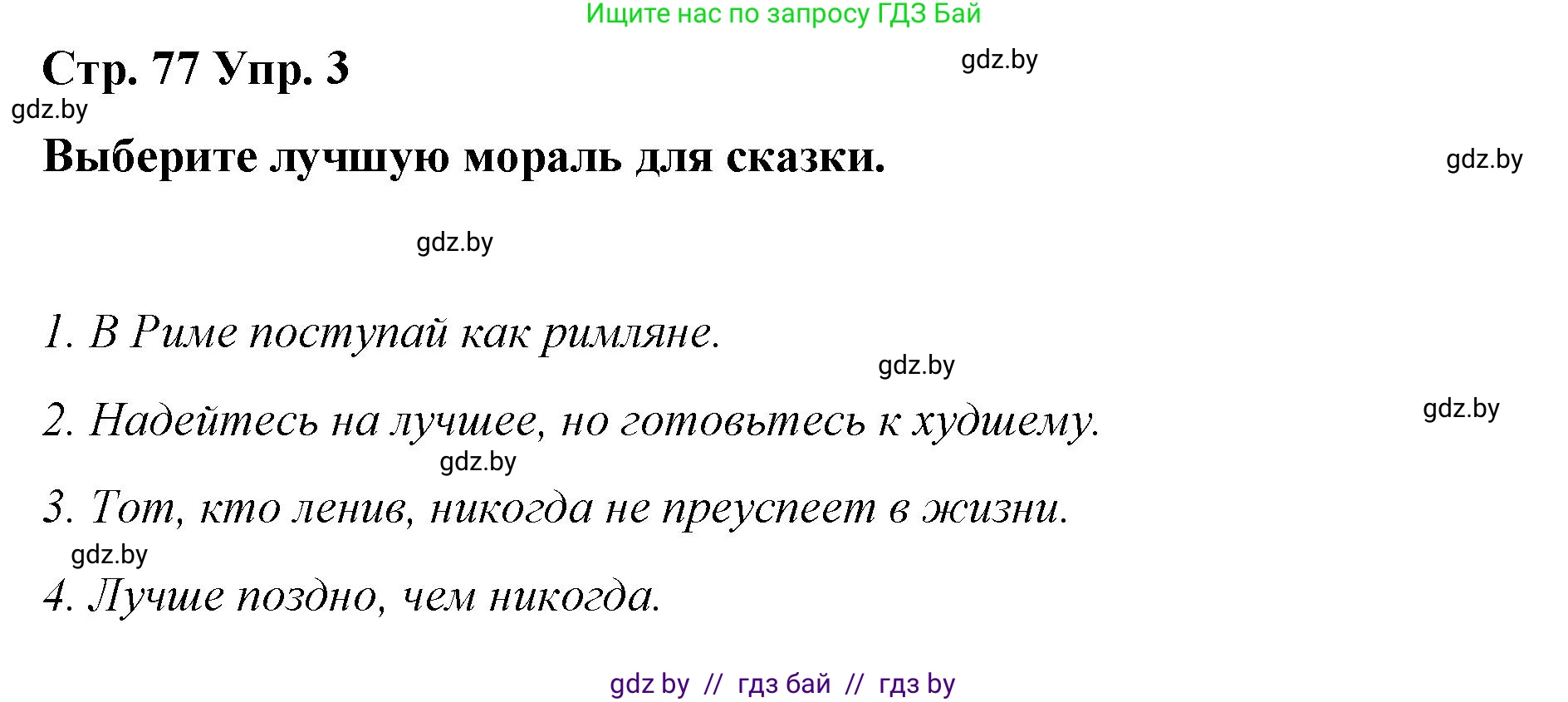 Ищите нас по запросу ГДЗ Бай

Стр. 77 Упр. 3

gdz.by

gdz.by

Выберите лучшую мораль для сказки.

gdz.by

gdz.by

1. В Риме поступай как римляне.

gdz.by

2. Надейтесь на лучшее, но готовьтесь к худшему.

gdz.by

gdz.by

3. Тот, кто ленив, никогда не преуспеет в жизни.

gdz.by

4. Лучше поздно, чем никогда.

gdz by // гдз бай // гдз by